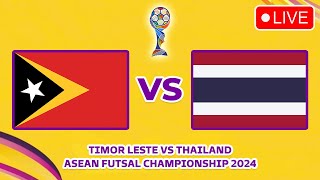 LIVE

VS

TIMOR LESTE VS THAILAND
ASEAN FUTSAL CHAMPIONSHIP 2024